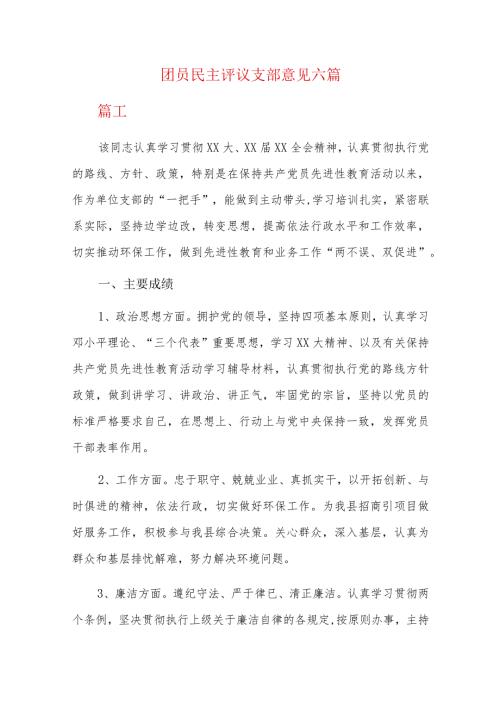 团员民主评议支部意见六篇

篇工

该同志认真学习贯彻XX大、XX届XX全会精神，认真贯彻执行党的路线、方针、政策，特别是在保持共产党员先进性教育活动以来，作为单位支部的“一把手”，能做到主动带头,学习培训扎实，紧密联系实际，坚持边学边改，转变思想，提高依法行政水平和工作效率，切实推动环保工作，做到先进性教育和业务工作“两不误、双促进”。

一、主要成绩

1、政治思想方面。拥护党的领导，坚持四项基本原则，认真学习邓小平理论、“三个代表”重要思想，学习XX大精神、以及有关保持共产党员先进性教育活动学习辅导材料，认真贯彻执行党的路线方针政策，做到讲学习、讲政治、讲正气，牢固党的宗旨，坚持以党员的标准严格要求自己，在思想上、行动上与党中央保持一致，发挥党员干部表率作用。

2、工作方面。忠于职守、兢兢业业、真抓实干，以开拓创新、与时俱进的精神，依法行政，切实做好环保工作。为我县招商引项目做好服务工作，积极参与我县综合决策。关心群众，深入基层，认真为群众和基层排忧解难，努力解决环境问题。

3、廉洁方面。遵纪守法、严于律已、清正廉洁。认真学习贯彻两个条例，坚决贯彻执行上级关于廉洁自律的各规定,按原则办事，主持